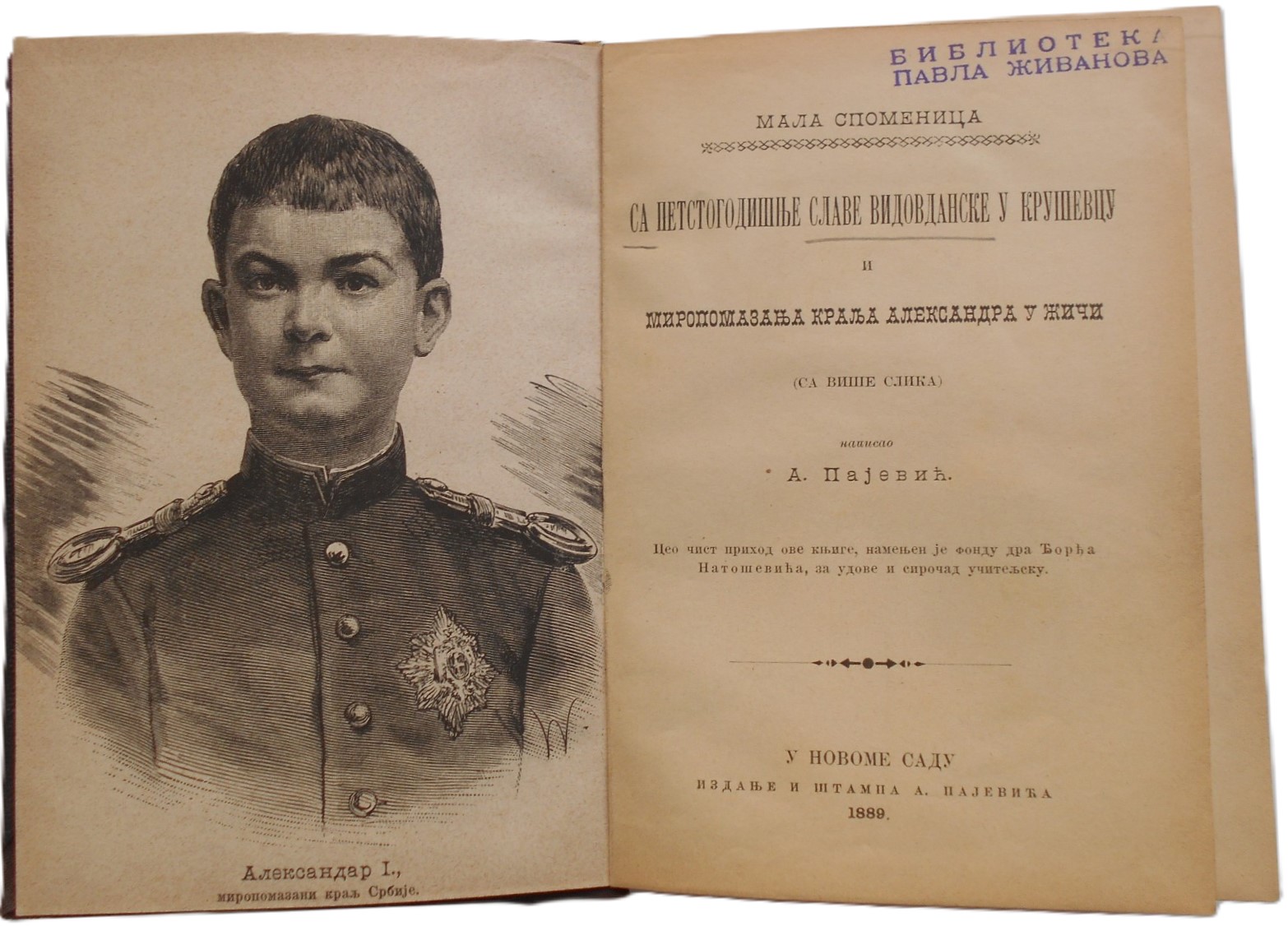 Александар I.,
миропомазани краљ Србије.

БИБЛИОТЕКА
ПАВЛА ЖИВАНОВА

МАЛА СПОМЕНИЦА

СА ПЕТСТОГОДИШЊЕ СЛАВЕ ВИДОВДАНСКЕ У КРУШЕВЦУ

И

МИРОПОМАЗАЊА КРАЉА АЛЕКСАНДРА У ЖИЧИ

(СА ВИШЕ СЛИКА)

написао

А. Пајевић.

Цео чист приход ове књиге, намењен је фонду дра Ђорђа Натошевића, за удове и сирочад учитељску.

У НОВОМЕ САДУ
ИЗДАЊЕ И ШТАМПА А. ПАЈЕВИЋА
1889.